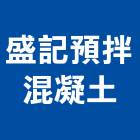 盛記預拌
混凝土